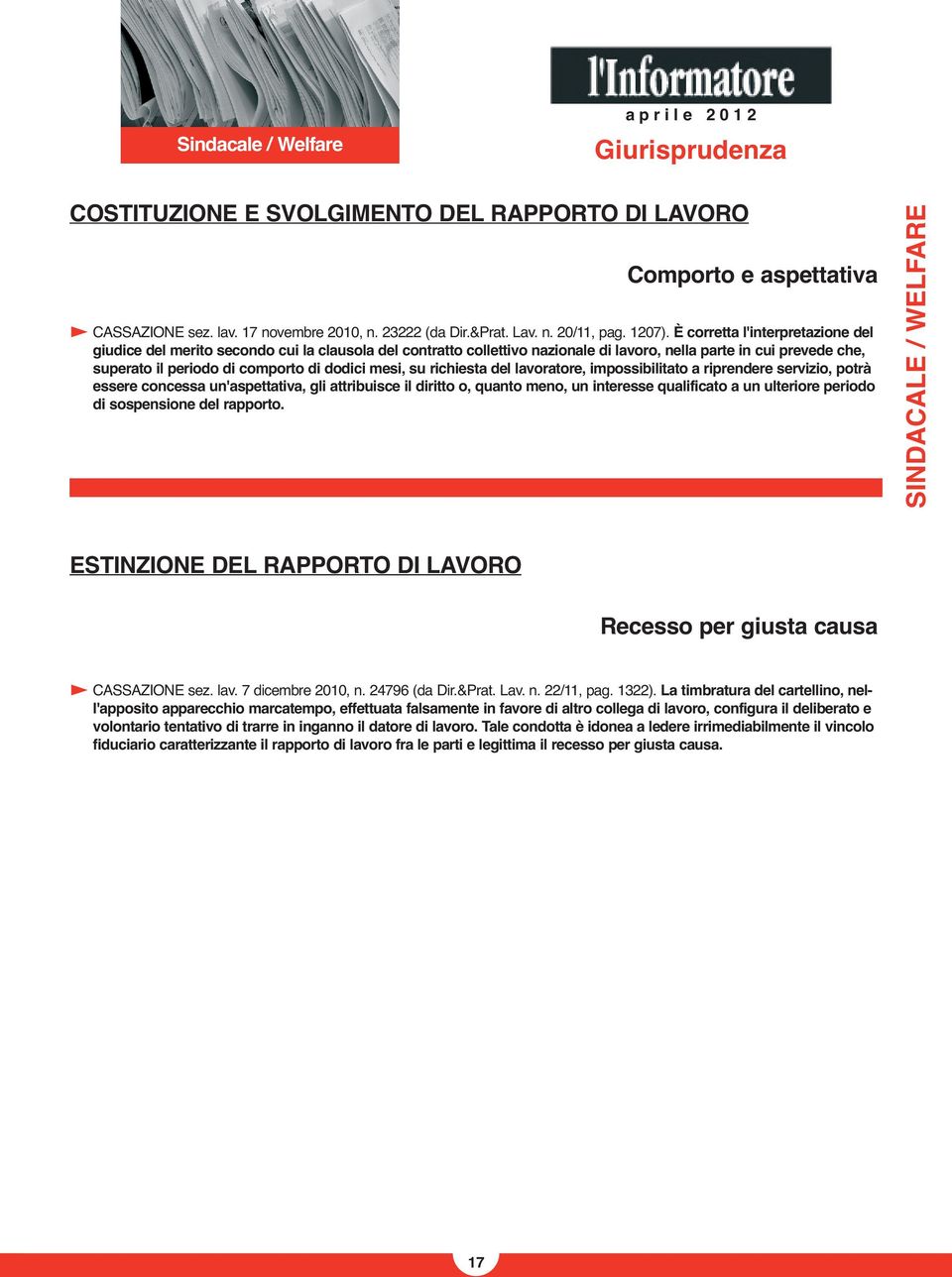 Sindacale / Welfare

l'Informatore

aprile 2012

Giurisprudenza

COSTITUZIONE E SVOLGIMENTO DEL RAPPORTO DI LAVORO

Comporto e aspettativa

CASSAZIONE sez. lav. 17 novembre 2010, n. 23222 (da Dir.&Prat. Lav. n. 20/11, pag. 1207). È corretta l'interpretazione del giudice del merito secondo cui la clausola del contratto collettivo nazionale di lavoro, nella parte in cui prevede che, superato il periodo di comporto di dodici mesi, su richiesta del lavoratore, impossibilitato a riprendere servizio, potrà essere concessa un'aspettativa, gli attribuisce il diritto o, quanto meno, un interesse qualificato a un ulteriore periodo di sospensione del rapporto.

SINDACALE / WELFARE

ESTINZIONE DEL RAPPORTO DI LAVORO

Recesso per giusta causa

CASSAZIONE sez. lav. 7 dicembre 2010, n. 24796 (da Dir.&Prat. Lav. n. 22/11, pag. 1322). La timbratura del cartellino, nell'apposito apparecchio marcatempo, effettuata falsamente in favore di altro collega di lavoro, configura il deliberato e volontario tentativo di trarre in inganno il datore di lavoro. Tale condotta è idonea a ledere irrimediabilmente il vincolo fiduciario caratterizzante il rapporto di lavoro fra le parti e legittima il recesso per giusta causa.

17